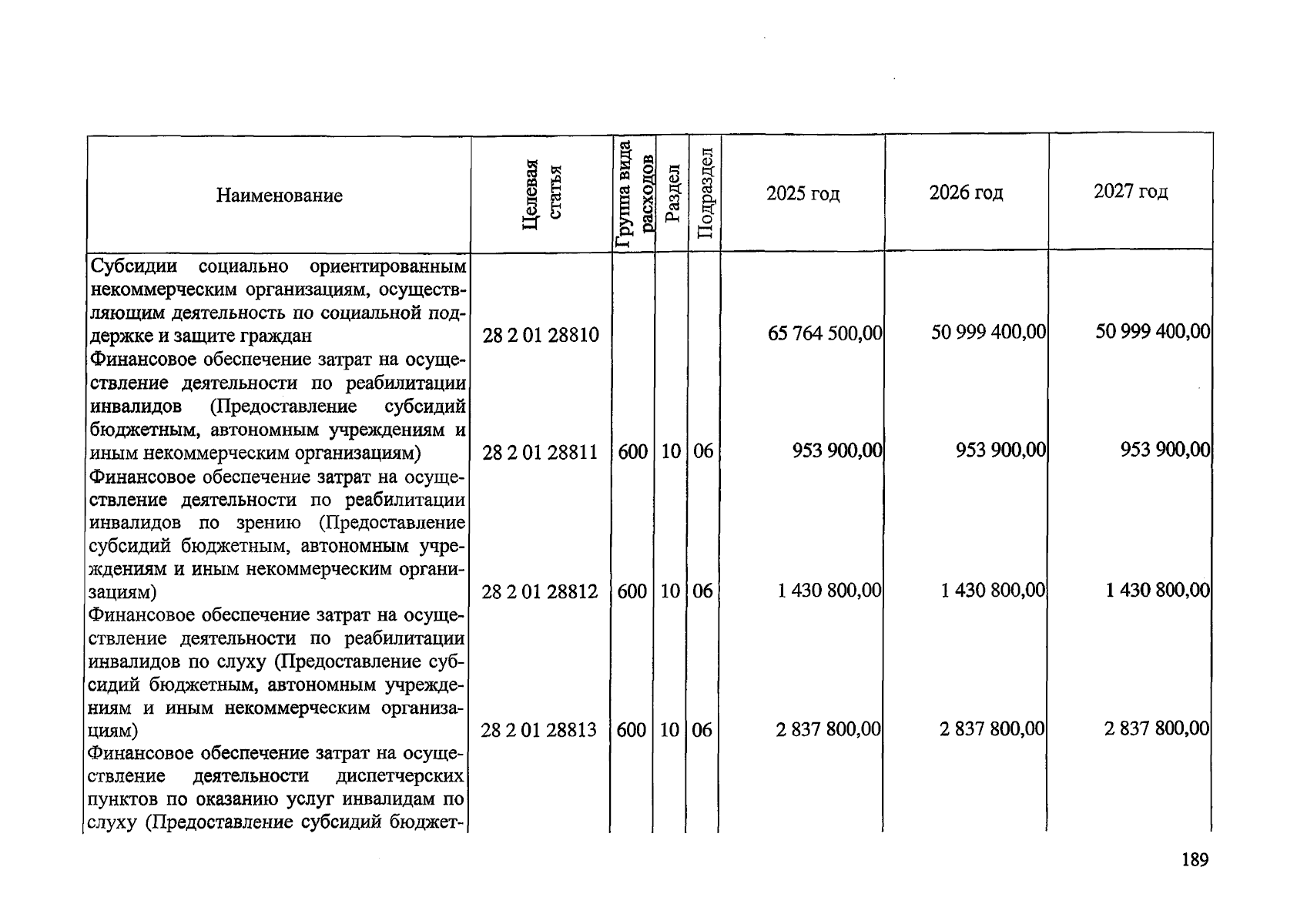 | Наименование | Целевая статья | Группа вида расходов | Раздел | Подраздел | 2025 год | 2026 год | 2027 год |
|---|---|---|---|---|---|---|---|
| Субсидии социально ориентированным некоммерческим организациям, осуществляющим деятельность по социальной поддержке и защите граждан | 28 2 01 28810 | | | | 65 764 500,00 | 50 999 400,00 | 50 999 400,00 |
| Финансовое обеспечение затрат на осуществление деятельности по реабилитации инвалидов (Предоставление субсидий бюджетным, автономным учреждениям и иным некоммерческим организациям) | 28 2 01 28811 | 600 | 10 | 06 | 953 900,00 | 953 900,00 | 953 900,00 |
| Финансовое обеспечение затрат на осуществление деятельности по реабилитации инвалидов по зрению (Предоставление субсидий бюджетным, автономным учреждениям и иным некоммерческим организациям) | 28 2 01 28812 | 600 | 10 | 06 | 1 430 800,00 | 1 430 800,00 | 1 430 800,00 |
| Финансовое обеспечение затрат на осуществление деятельности по реабилитации инвалидов по слуху (Предоставление субсидий бюджетным, автономным учреждениям и иным некоммерческим организациям) | 28 2 01 28813 | 600 | 10 | 06 | 2 837 800,00 | 2 837 800,00 | 2 837 800,00 |
| Финансовое обеспечение затрат на осуществление деятельности диспетчерских пунктов по оказанию услуг инвалидам по слуху (Предоставление субсидий бюджет- | | | | | | | |

189